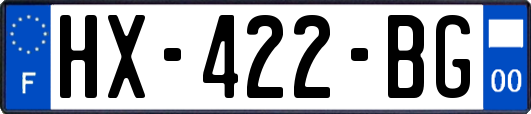 F
HX-422-BG
00